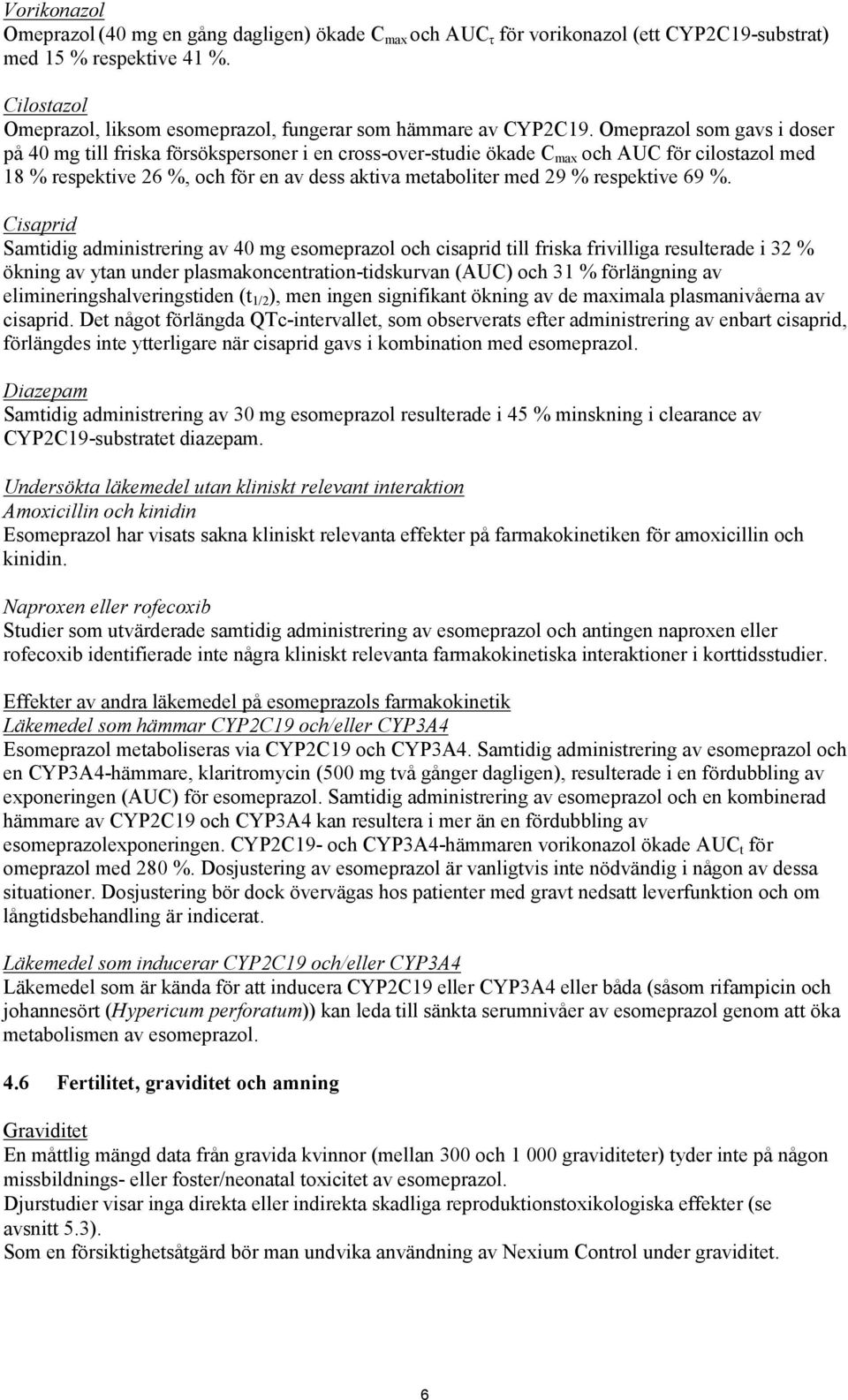 Vorikonazol
Omeprazol (40 mg en gång dagligen) ökade $C_{max}$ och $AUC_{\tau}$ för vorikonazol (ett CYP2C19-substrat) med 15 % respektive 41 %.

Cilostazol
Omeprazol, liksom esomeprazol, fungerar som hämmare av CYP2C19. Omeprazol som gavs i doser på 40 mg till friska försökspersoner i en cross-over-studie ökade $C_{max}$ och AUC för cilostazol med 18 % respektive 26 %, och för en av dess aktiva metaboliter med 29 % respektive 69 %.

Cisaprid
Samtidig administrering av 40 mg esomeprazol och cisaprid till friska frivilliga resulterade i 32 % ökning av ytan under plasmakoncentration-tidskurvan (AUC) och 31 % förlängning av elimineringshalveringstiden ($t_{1/2}$), men ingen signifikant ökning av de maximala plasmanivåerna av cisaprid. Det något förlängda QTc-intervallet, som observerats efter administrering av enbart cisaprid, förlängdes inte ytterligare när cisaprid gavs i kombination med esomeprazol.

Diazepam
Samtidig administrering av 30 mg esomeprazol resulterade i 45 % minskning i clearance av CYP2C19-substratet diazepam.

Undersökta läkemedel utan kliniskt relevant interaktion
Amoxicillin och kinidin
Esomeprazol har visats sakna kliniskt relevanta effekter på farmakokinetiken för amoxicillin och kinidin.

Naproxen eller rofecoxib
Studier som utvärderade samtidig administrering av esomeprazol och antingen naproxen eller rofecoxib identifierade inte några kliniskt relevanta farmakokinetiska interaktioner i korttidsstudier.

Effekter av andra läkemedel på esomeprazols farmakokinetik
Läkemedel som hämmar CYP2C19 och/eller CYP3A4
Esomeprazol metaboliseras via CYP2C19 och CYP3A4. Samtidig administrering av esomeprazol och en CYP3A4-hämmare, klaritromycin (500 mg två gånger dagligen), resulterade i en fördubbling av exponeringen (AUC) för esomeprazol. Samtidig administrering av esomeprazol och en kombinerad hämmare av CYP2C19 och CYP3A4 kan resultera i mer än en fördubbling av esomeprazolexponeringen. CYP2C19- och CYP3A4-hämmaren vorikonazol ökade $AUC_{t}$ för omeprazol med 280 %. Dosjustering av esomeprazol är vanligtvis inte nödvändig i någon av dessa situationer. Dosjustering bör dock övervägas hos patienter med gravt nedsatt leverfunktion och om långtidsbehandling är indicerat.

Läkemedel som inducerar CYP2C19 och/eller CYP3A4
Läkemedel som är kända för att inducera CYP2C19 eller CYP3A4 eller båda (såsom rifampicin och johannesört (Hypericum perforatum)) kan leda till sänkta serumnivåer av esomeprazol genom att öka metabolismen av esomeprazol.

4.6 Fertilitet, graviditet och amning

Graviditet
En måttlig mängd data från gravida kvinnor (mellan 300 och 1 000 graviditeter) tyder inte på någon missbildnings- eller foster/neonatal toxicitet av esomeprazol.
Djurstudier visar inga direkta eller indirekta skadliga reproduktionstoxikologiska effekter (se avsnitt 5.3).
Som en försiktighetsåtgärd bör man undvika användning av Nexium Control under graviditet.

6